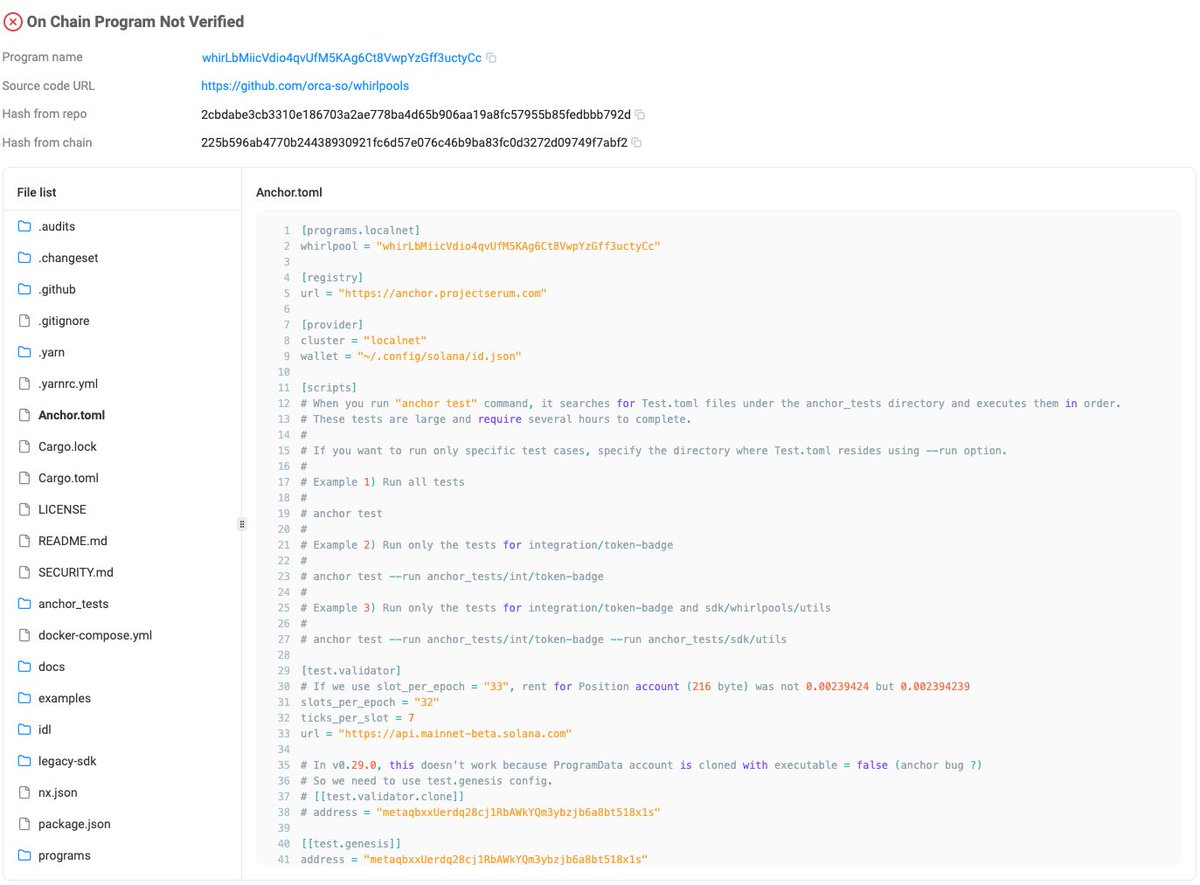 On Chain Program Not Verified

Program name whirLbMiicVdio4qvUfM5KAg6Ct8VwpYzGff3uctyCc
Source code URL https://github.com/orca-so/whirlpools
Hash from repo 2cbdabe3cb3310e186703a2ae778ba4d65b906aa19a8fc57955b85fedbbb792d
Hash from chain 225b596ab4770b24438930921fc6d57e076c46b9ba83fc0d3272d09749f7abf2

File list
.audits
.changeset
.github
.gitignore
.yarn
.yarnrc.yml
Anchor.toml
Cargo.lock
Cargo.toml
LICENSE
README.md
SECURITY.md
anchor_tests
docker-compose.yml
docs
examples
idl
legacy-sdk
nx.json
package.json
programs

Anchor.toml

1 [programs.localnet]
2 whirlpool = "whirLbMiicVdio4qvUfM5KAg6Ct8VwpYzGff3uctyCc"
3
4 [registry]
5 url = "https://anchor.projectserum.com"
6
7 [provider]
8 cluster = "localnet"
9 wallet = "~/.config/solana/id.json"
10
11 [scripts]
12 # When you run "anchor test" command, it searches for Test.toml files under the anchor_tests directory and executes them in order.
13 # These tests are large and require several hours to complete.
14 #
15 # If you want to run only specific test cases, specify the directory where Test.toml resides using --run option.
16 #
17 # Example 1) Run all tests
18 #
19 # anchor test
20 #
21 # Example 2) Run only the tests for integration/token-badge
22 #
23 # anchor test --run anchor_tests/int/token-badge
24 #
25 # Example 3) Run only the tests for integration/token-badge and sdk/whirlpools/utils
26 #
27 # anchor test --run anchor_tests/int/token-badge --run anchor_tests/sdk/utils
28
29 [test.validator]
30 # If we use slot_per_epoch = "33", rent for Position account (216 byte) was not 0.00239424 but 0.002394239
31 slots_per_epoch = "32"
32 ticks_per_slot = 7
33 url = "https://api.mainnet-beta.solana.com"
34
35 # In v0.29.0, this doesn't work because ProgramData account is cloned with executable = false (anchor bug ?)
36 # So we need to use test.genesis config.
37 # [[test.validator.clone]]
38 # address = "metaqbxxUerdq28cj1RbAWkYQm3ybzjb6a8bt518x1s"
39
40 [[test.genesis]]
41 address = "metaqbxxUerdq28cj1RbAWkYQm3ybzjb6a8bt518x1s"